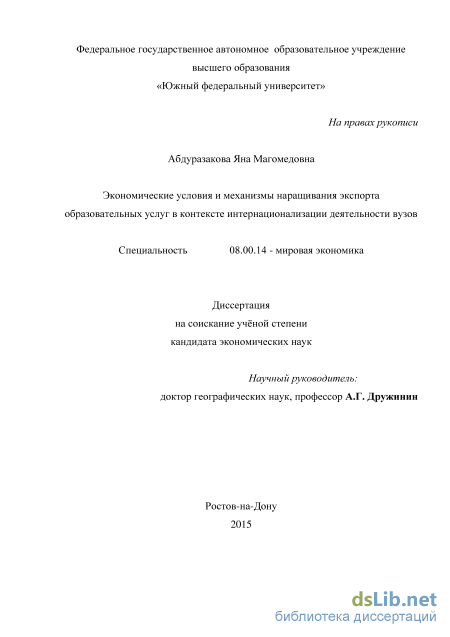 Федеральное государственное автономное образовательное учреждение
высшего образования
«Южный федеральный университет»

На правах рукописи

Абдуразакова Яна Магомедовна

Экономические условия и механизмы наращивания экспорта образовательных услуг в контексте интернационализации деятельности вузов

Специальность 08.00.14 - мировая экономика

Диссертация
на соискание учёной степени
кандидата экономических наук

Научный руководитель:
доктор географических наук, профессор А.Г. Дружинин

Ростов-на-Дону
2015

dsLib.net
библиотека диссертаций